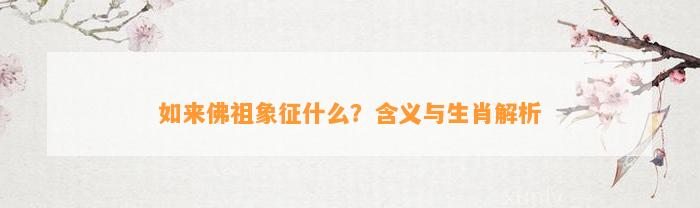 如来佛祖象征什么？含义与生肖解析